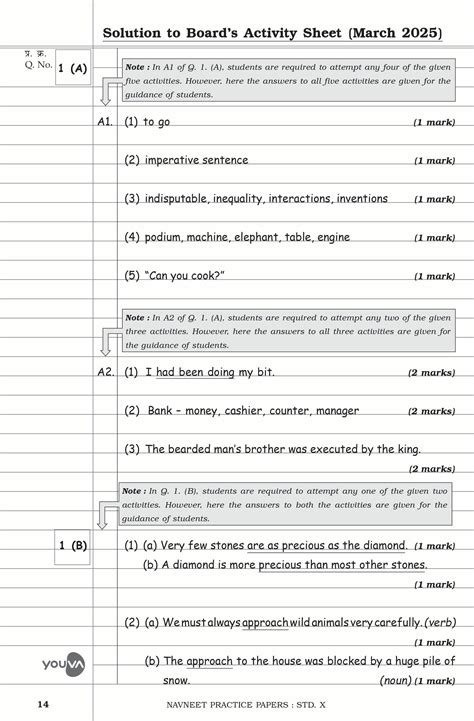 Solution to Board's Activity Sheet (March 2025)

प्र. क्र.
Q. No.
1 (A)

Note : In A1 of Q. 1. (A), students are required to attempt any four of the given five activities. However, here the answers to all five activities are given for the guidance of students.

A1. (1) to go (1 mark)

(2) imperative sentence (1 mark)

(3) indisputable, inequality, interactions, inventions (1 mark)

(4) podium, machine, elephant, table, engine (1 mark)

(5) "Can you cook?" (1 mark)

Note : In A2 of Q. 1. (A), students are required to attempt any two of the given three activities. However, here the answers to all three activities are given for the guidance of students.

A2. (1) I had been doing my bit. (2 marks)

(2) Bank – money, cashier, counter, manager (2 marks)

(3) The bearded man's brother was executed by the king. (2 marks)

Note : In Q. 1. (B), students are required to attempt any one of the given two activities. However, here the answers to both the activities are given for the guidance of students.

1 (B) (1) (a) Very few stones are as precious as the diamond. (1 mark)
(b) A diamond is more precious than most other stones. (1 mark)

(2) (a) We must always approach wild animals very carefully. (verb) (1 mark)
(b) The approach to the house was blocked by a huge pile of snow. (noun) (1 mark)

youva

14 NAVNEET PRACTICE PAPERS : STD. X